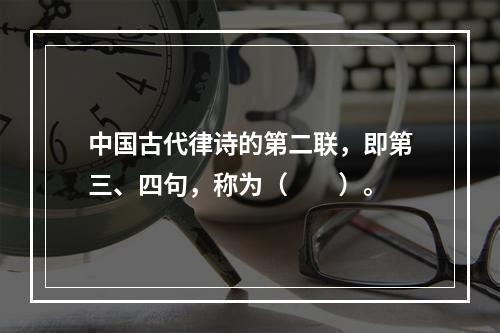 中国古代律诗的第二联，即第三、四句，称为（　　）。